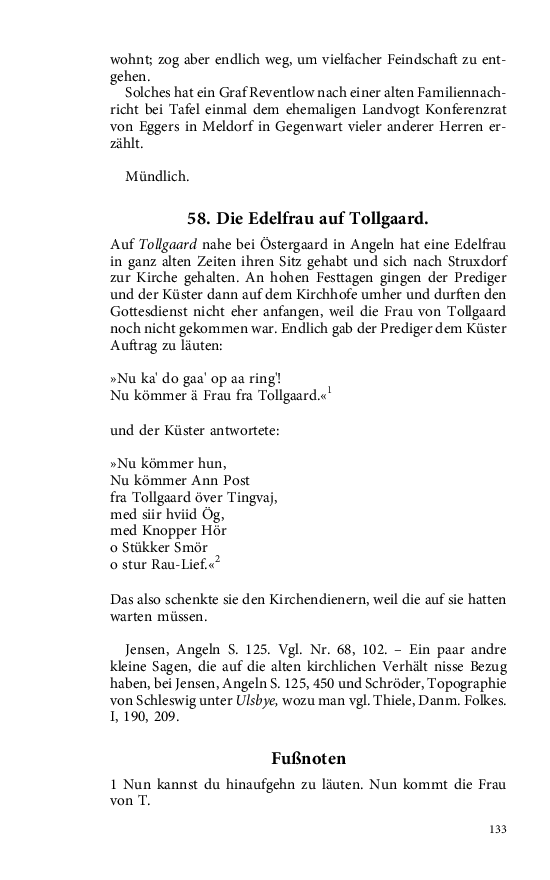 wohnt; zog aber endlich weg, um vielfacher Feindschaft zu entgehen.

Solches hat ein Graf Reventlow nach einer alten Familiennachricht bei Tafel einmal dem ehemaligen Landvogt Konferenzrat von Eggers in Meldorf in Gegenwart vieler anderer Herren erzählt.

Mündlich.

58. Die Edelfrau auf Tollgaard.

Auf Tollgaard nahe bei Östergaard in Angeln hat eine Edelfrau in ganz alten Zeiten ihren Sitz gehabt und sich nach Struxdorf zur Kirche gehalten. An hohen Festtagen gingen der Prediger und der Küster dann auf dem Kirchhofe umher und durften den Gottesdienst nicht eher anfangen, weil die Frau von Tollgaard noch nicht gekommen war. Endlich gab der Prediger dem Küster Auftrag zu läuten:

»Nu ka' do gaa' op aa ring'!
Nu kömmer ä Frau fra Tollgaard.«$^1$

und der Küster antwortete:

»Nu kömmer hun,
Nu kömmer Ann Post
fra Tollgaard över Tingvaj,
med siir hviid Ög,
med Knopper Hör
o Stükker Smör
o stur Rau-Lief.«$^2$

Das also schenkte sie den Kirchendienern, weil die auf sie hatten warten müssen.

Jensen, Angeln S. 125. Vgl. Nr. 68, 102. – Ein paar andre kleine Sagen, die auf die alten kirchlichen Verhält nisse Bezug haben, bei Jensen, Angeln S. 125, 450 und Schröder, Topographie von Schleswig unter Ulsbye, wozu man vgl. Thiele, Danm. Folkes. I, 190, 209.

Fußnoten

1 Nun kannst du hinaufgehn zu läuten. Nun kommt die Frau von T.

133